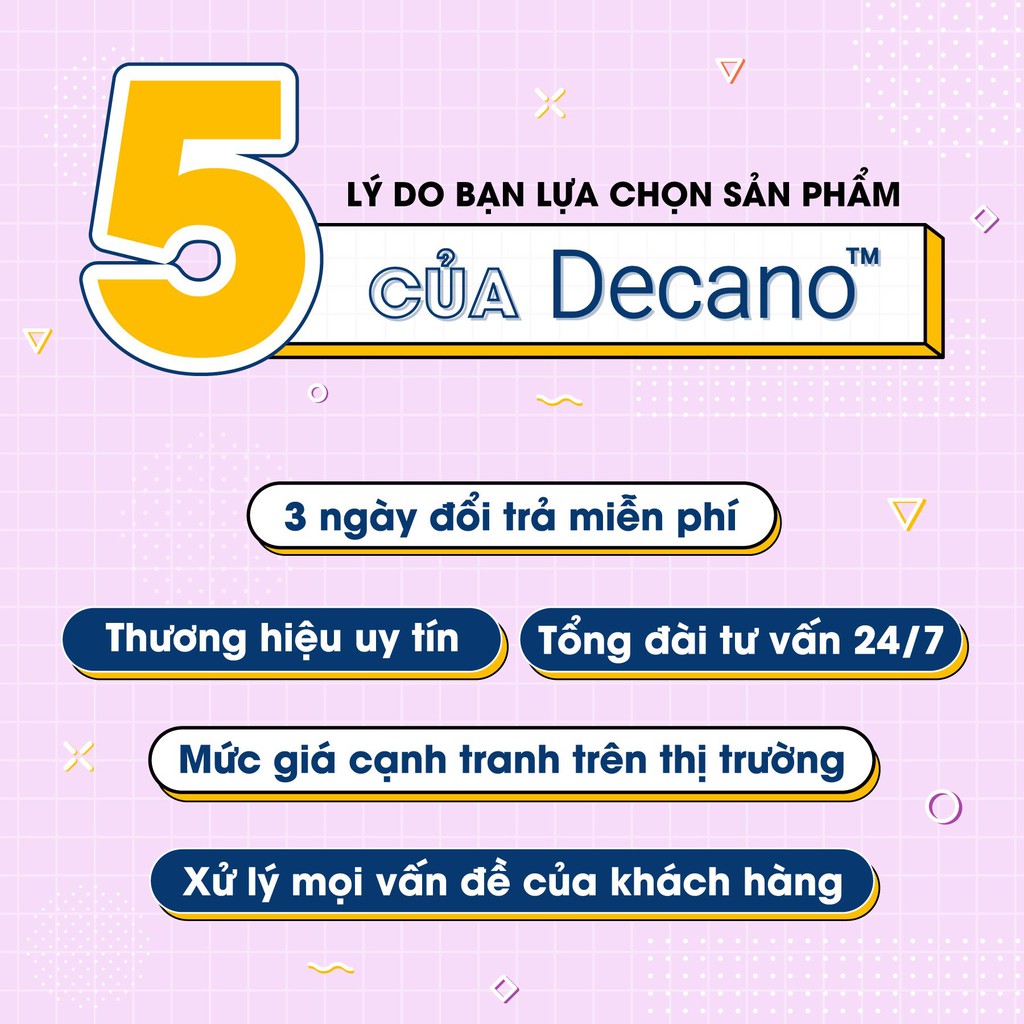 5 LÝ DO BẠN LỰA CHỌN SẢN PHẨM

CỦA Decano™

3 ngày đổi trả miễn phí

Thương hiệu uy tín

Tổng đài tư vấn 24/7

Mức giá cạnh tranh trên thị trường

Xử lý mọi vấn đề của khách hàng